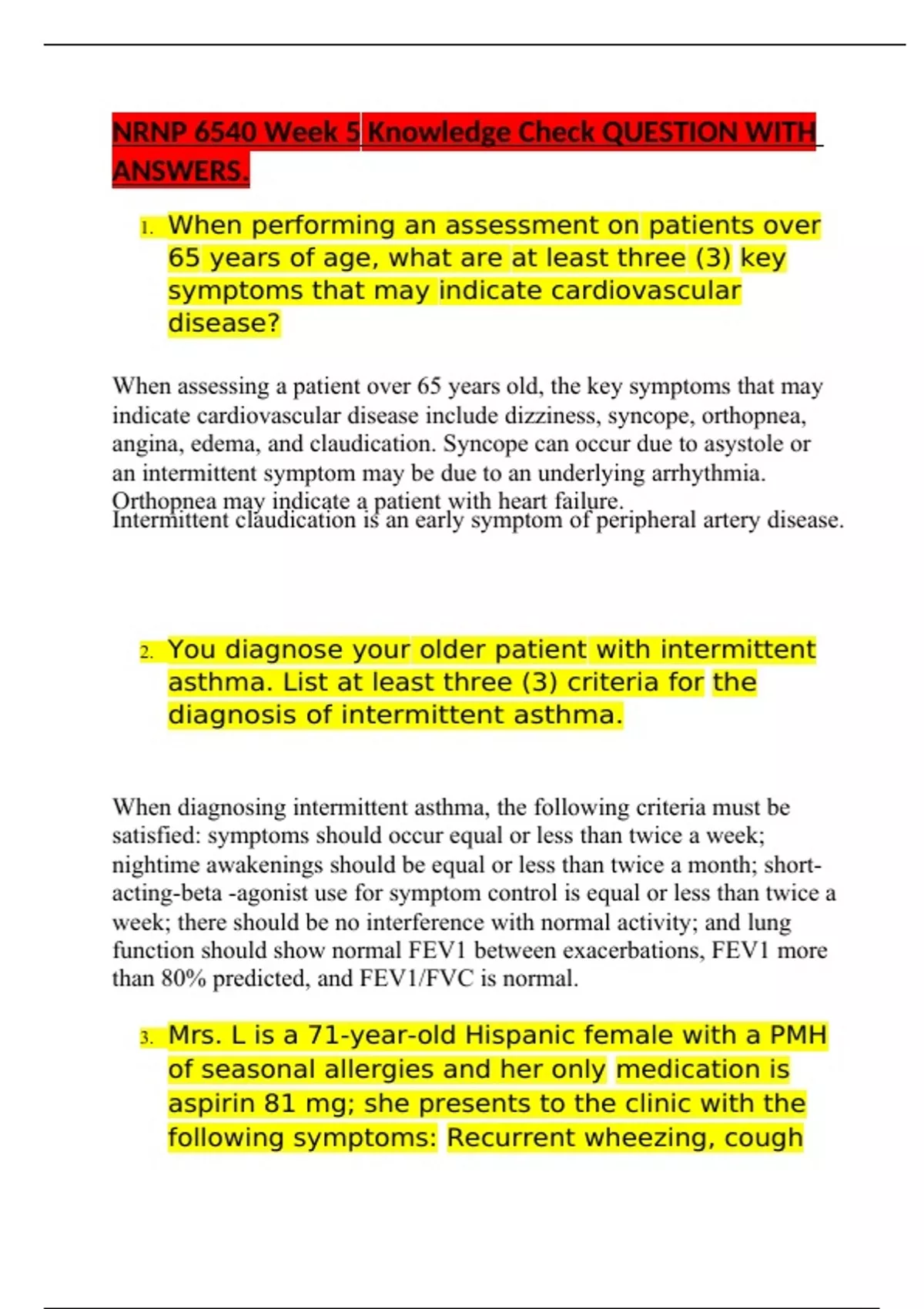 NRNP 6540 Week 5 Knowledge Check QUESTION WITH ANSWERS.

1. When performing an assessment on patients over 65 years of age, what are at least three (3) key symptoms that may indicate cardiovascular disease?

When assessing a patient over 65 years old, the key symptoms that may indicate cardiovascular disease include dizziness, syncope, orthopnea, angina, edema, and claudication. Syncope can occur due to asystole or an intermittent symptom may be due to an underlying arrhythmia. Orthopnea may indicate a patient with heart failure. Intermittent claudication is an early symptom of peripheral artery disease.

2. You diagnose your older patient with intermittent asthma. List at least three (3) criteria for the diagnosis of intermittent asthma.

When diagnosing intermittent asthma, the following criteria must be satisfied: symptoms should occur equal or less than twice a week; nightime awakenings should be equal or less than twice a month; short-acting-beta -agonist use for symptom control is equal or less than twice a week; there should be no interference with normal activity; and lung function should show normal FEV1 between exacerbations, FEV1 more than 80% predicted, and FEV1/FVC is normal.

3. Mrs. L is a 71-year-old Hispanic female with a PMH of seasonal allergies and her only medication is aspirin 81 mg; she presents to the clinic with the following symptoms: Recurrent wheezing, cough